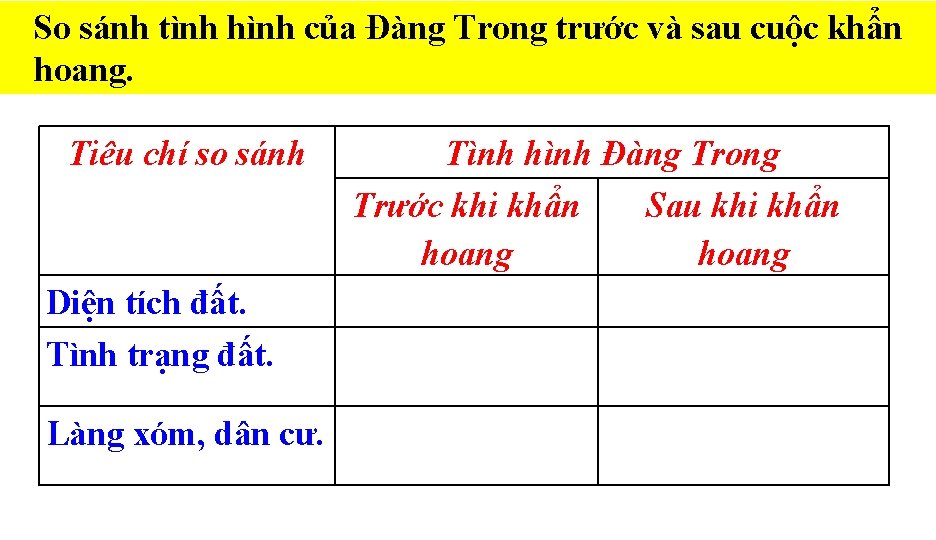 So sánh tình hình của Đàng Trong trước và sau cuộc khẩn hoang.

| Tiêu chí so sánh | Tình hình Đàng Trong | |
|---|---|---|
| | Trước khi khẩn hoang | Sau khi khẩn hoang |
| Diện tích đất. | | |
| Tình trạng đất. | | |
| Làng xóm, dân cư. | | |